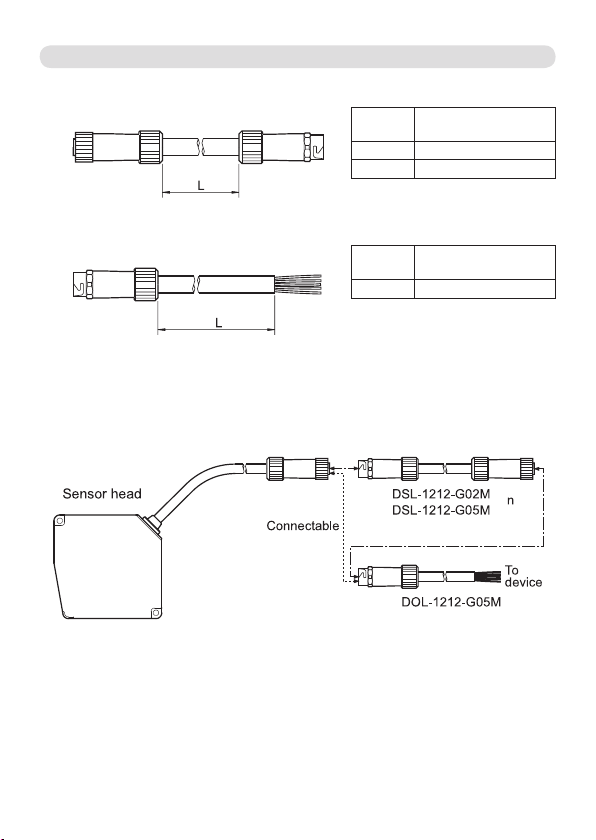 L

L

Sensor head

Connectable

DSL-1212-G02M
DSL-1212-G05M

n

To device

DOL-1212-G05M